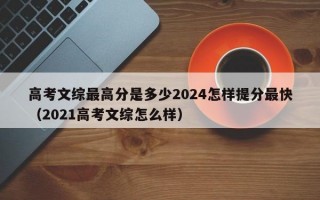 高考文综最高分是多少2024怎样提分最快（2021高考文综怎么样）